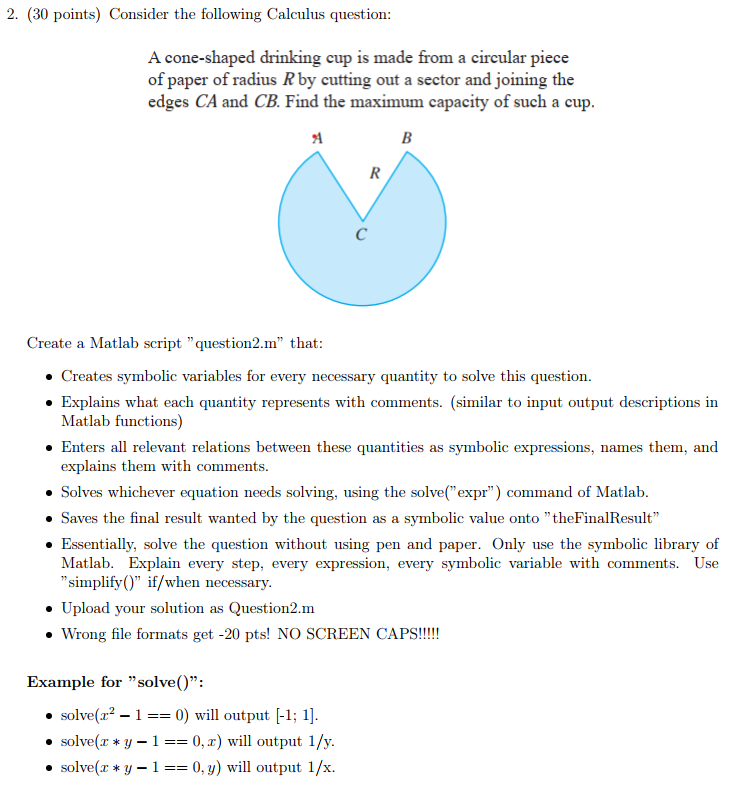 2. (30 points) Consider the following Calculus question:

A cone-shaped drinking cup is made from a circular piece of paper of radius $R$ by cutting out a sector and joining the edges $CA$ and $CB$. Find the maximum capacity of such a cup.

A B R C

Create a Matlab script "question2.m" that:

• Creates symbolic variables for every necessary quantity to solve this question.
• Explains what each quantity represents with comments. (similar to input output descriptions in Matlab functions)
• Enters all relevant relations between these quantities as symbolic expressions, names them, and explains them with comments.
• Solves whichever equation needs solving, using the solve("expr") command of Matlab.
• Saves the final result wanted by the question as a symbolic value onto "theFinalResult"
• Essentially, solve the question without using pen and paper. Only use the symbolic library of Matlab. Explain every step, every expression, every symbolic variable with comments. Use "simplify()" if/when necessary.
• Upload your solution as Question2.m
• Wrong file formats get -20 pts! NO SCREEN CAPS!!!!!

Example for "solve()":

• solve($x^2 - 1 == 0$) will output [-1; 1].
• solve($x * y - 1 == 0, x$) will output 1/y.
• solve($x * y - 1 == 0, y$) will output 1/x.